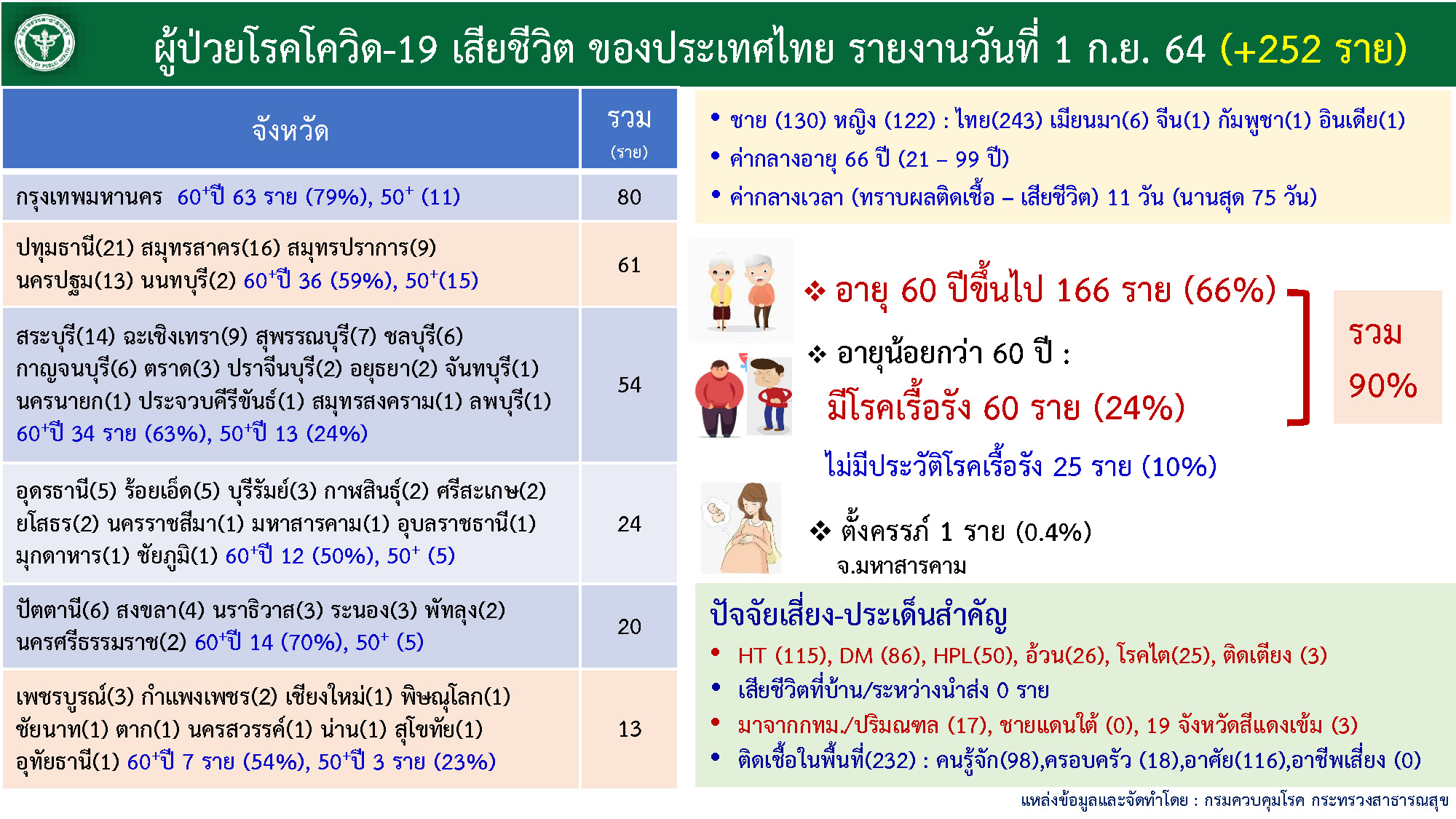 ผู้ป่วยโรคโควิด-19 เสียชีวิต ของประเทศไทย รายงานวันที่ 1 ก.ย. 64 (+252 ราย)

| จังหวัด | รวม (ราย) |
|---|---|
| กรุงเทพมหานคร 60$^{+}$ปี 63 ราย (79%), 50$^{+}$ (11) | 80 |
| ปทุมธานี(21) สมุทรสาคร(16) สมุทรปราการ(9) นครปฐม(13) นนทบุรี(2) 60$^{+}$ปี 36 (59%), 50$^{+}$(15) | 61 |
| สระบุรี(14) ฉะเชิงเทรา(9) สุพรรณบุรี(7) ชลบุรี(6) กาญจนบุรี(6) ตราด(3) ปราจีนบุรี(2) อยุธยา(2) จันทบุรี(1) นครนายก(1) ประจวบคีรีขันธ์(1) สมุทรสงคราม(1) ลพบุรี(1) 60$^{+}$ปี 34 ราย (63%), 50$^{+}$ปี 13 (24%) | 54 |
| อุดรธานี(5) ร้อยเอ็ด(5) บุรีรัมย์(3) กาฬสินธุ์(2) ศรีสะเกษ(2) ยโสธร(2) นครราชสีมา(1) มหาสารคาม(1) อุบลราชธานี(1) มุกดาหาร(1) ชัยภูมิ(1) 60$^{+}$ปี 12 (50%), 50$^{+}$ (5) | 24 |
| ปัตตานี(6) สงขลา(4) นราธิวาส(3) ระนอง(3) พัทลุง(2) นครศรีธรรมราช(2) 60$^{+}$ปี 14 (70%), 50$^{+}$ (5) | 20 |
| เพชรบูรณ์(3) กำแพงเพชร(2) เชียงใหม่(1) พิษณุโลก(1) ชัยนาท(1) ตาก(1) นครสวรรค์(1) น่าน(1) สุโขทัย(1) อุทัยธานี(1) 60$^{+}$ปี 7 ราย (54%), 50$^{+}$ปี 3 ราย (23%) | 13 |

• ชาย (130) หญิง (122) : ไทย(243) เมียนมา(6) จีน(1) กัมพูชา(1) อินเดีย(1)
• ค่ากลางอายุ 66 ปี (21 – 99 ปี)
• ค่ากลางเวลา (ทราบผลติดเชื้อ – เสียชีวิต) 11 วัน (นานสุด 75 วัน)

❖ อายุ 60 ปีขึ้นไป 166 ราย (66%)

❖ อายุน้อยกว่า 60 ปี :
มีโรคเรื้อรัง 60 ราย (24%)

รวม
90%

ไม่มีประวัติโรคเรื้อรัง 25 ราย (10%)

❖ ตั้งครรภ์ 1 ราย (0.4%)
จ.มหาสารคาม

ปัจจัยเสี่ยง-ประเด็นสำคัญ
• HT (115), DM (86), HPL(50), อ้วน(26), โรคไต(25), ติดเตียง (3)
• เสียชีวิตที่บ้าน/ระหว่างนำส่ง 0 ราย
• มาจากกทม./ปริมณฑล (17), ชายแดนใต้ (0), 19 จังหวัดสีแดงเข้ม (3)
• ติดเชื้อในพื้นที่(232) : คนรู้จัก(98),ครอบครัว (18),อาศัย(116),อาชีพเสี่ยง (0)

แหล่งข้อมูลและจัดทำโดย : กรมควบคุมโรค กระทรวงสาธารณสุข